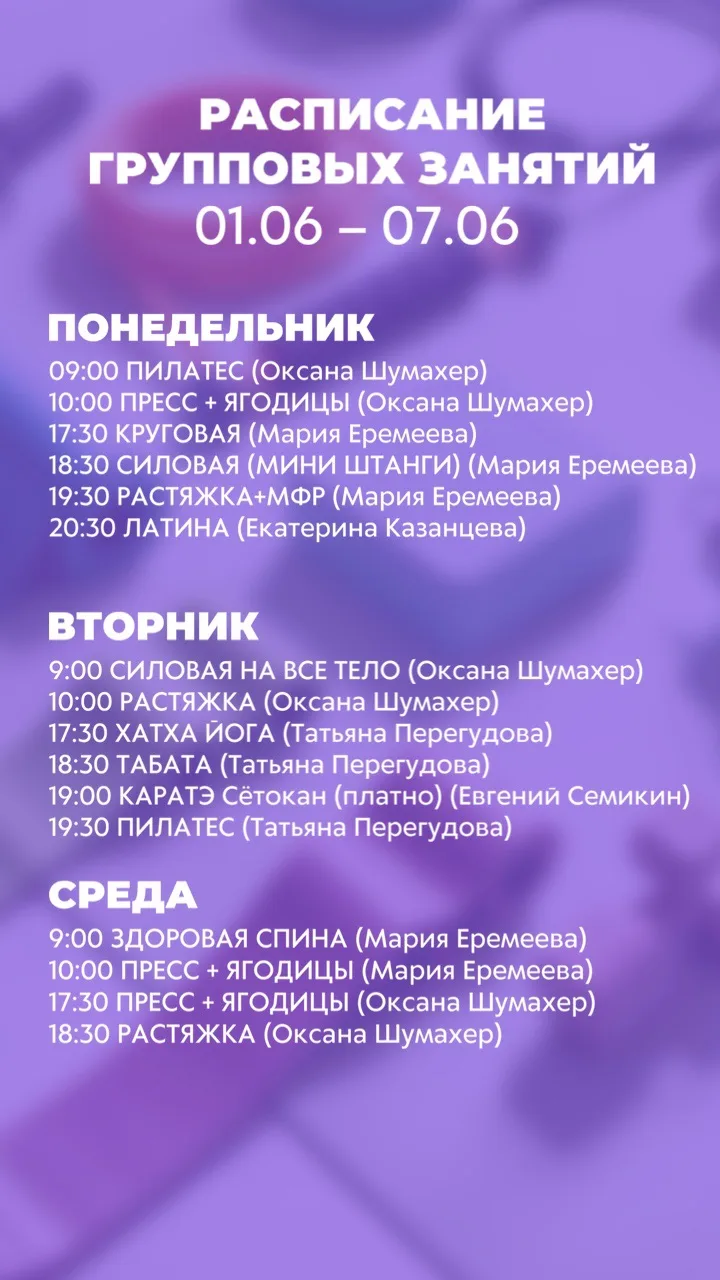 РАСПИСАНИЕ ГРУППОВЫХ ЗАНЯТИЙ
01.06 – 07.06

ПОНЕДЕЛЬНИК
09:00 ПИЛАТЕС (Оксана Шумахер)
10:00 ПРЕСС + ЯГОДИЦЫ (Оксана Шумахер)
17:30 КРУГОВАЯ (Мария Еремеева)
18:30 СИЛОВАЯ (МИНИ ШТАНГИ) (Мария Еремеева)
19:30 РАСТЯЖКА+МФР (Мария Еремеева)
20:30 ЛАТИНА (Екатерина Казанцева)

ВТОРНИК
9:00 СИЛОВАЯ НА ВСЕ ТЕЛО (Оксана Шумахер)
10:00 РАСТЯЖКА (Оксана Шумахер)
17:30 ХАТХА ЙОГА (Татьяна Перегудова)
18:30 ТАБАТА (Татьяна Перегудова)
19:00 КАРАТЭ Сётокан (платно) (Евгений Семикин)
19:30 ПИЛАТЕС (Татьяна Перегудова)

СРЕДА
9:00 ЗДОРОВАЯ СПИНА (Мария Еремеева)
10:00 ПРЕСС + ЯГОДИЦЫ (Мария Еремеева)
17:30 ПРЕСС + ЯГОДИЦЫ (Оксана Шумахер)
18:30 РАСТЯЖКА (Оксана Шумахер)